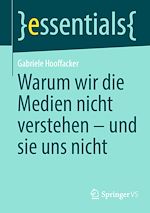 }essentials{

Gabriele Hooffacker

Warum wir die Medien nicht verstehen – und sie uns nicht

Springer VS